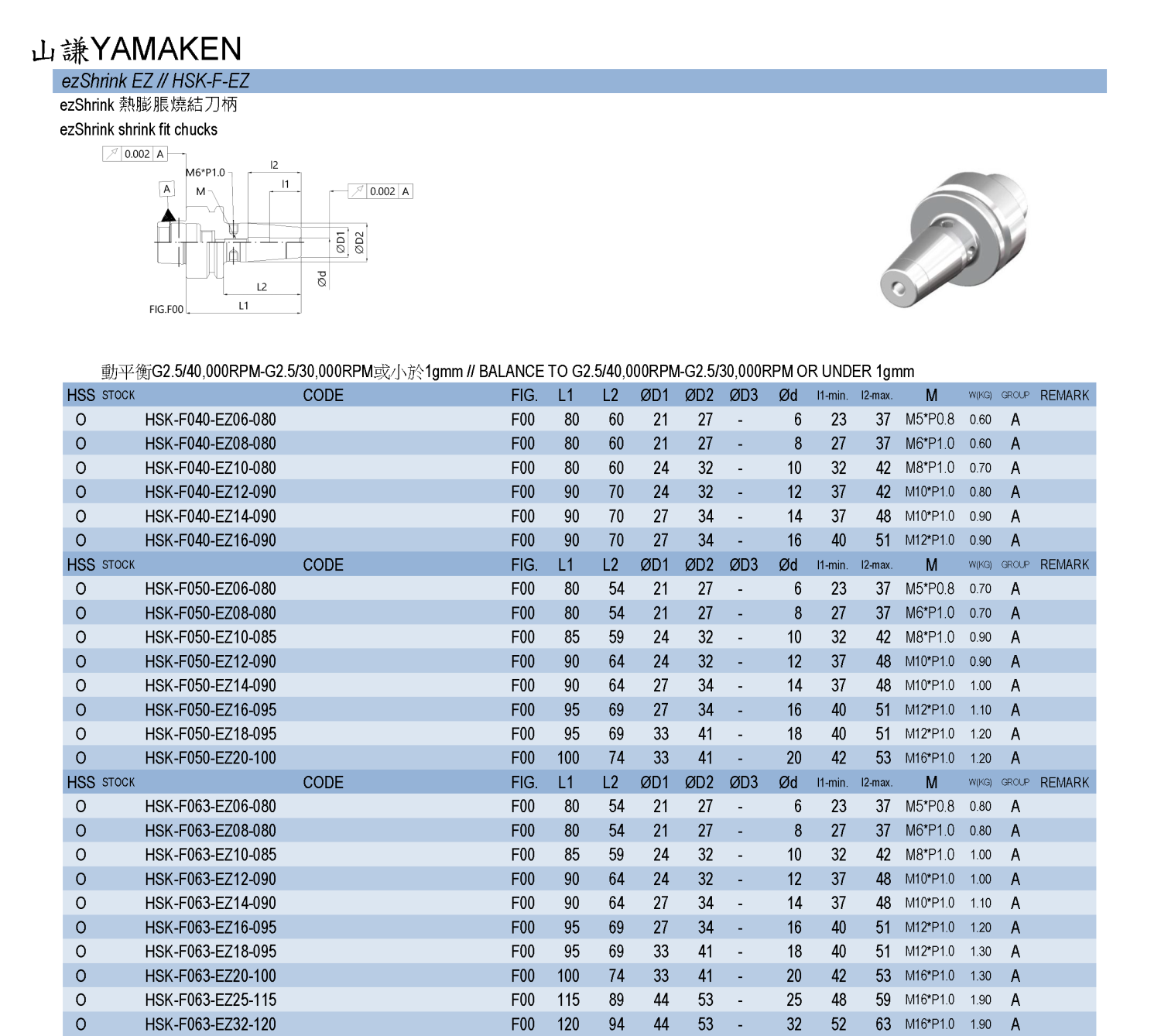 山謙YAMAKEN

ezShrink EZ // HSK-F-EZ

ezShrink 熱膨脹燒結刀柄

ezShrink shrink fit chucks

0.002 A

M6*P1.0

A

M

l2

l1

0.002 A

ØD1

ØD2

Ød

L2

L1

FIG.F00

動平衡G2.5/40,000RPM-G2.5/30,000RPM或小於1gmm // BALANCE TO G2.5/40,000RPM-G2.5/30,000RPM OR UNDER 1gmm

| HSS | STOCK | CODE | FIG. | L1 | L2 | ØD1 | ØD2 | ØD3 | Ød | l1-min. | l2-max. | M | W(KG) | GROUP | REMARK |
|---|---|---|---|---|---|---|---|---|---|---|---|---|---|---|---|
| O | | HSK-F040-EZ06-080 | F00 | 80 | 60 | 21 | 27 | - | 6 | 23 | 37 | M5*P0.8 | 0.60 | A | |
| O | | HSK-F040-EZ08-080 | F00 | 80 | 60 | 21 | 27 | - | 8 | 27 | 37 | M6*P1.0 | 0.60 | A | |
| O | | HSK-F040-EZ10-080 | F00 | 80 | 60 | 24 | 32 | - | 10 | 32 | 42 | M8*P1.0 | 0.70 | A | |
| O | | HSK-F040-EZ12-090 | F00 | 90 | 70 | 24 | 32 | - | 12 | 37 | 42 | M10*P1.0 | 0.80 | A | |
| O | | HSK-F040-EZ14-090 | F00 | 90 | 70 | 27 | 34 | - | 14 | 37 | 48 | M10*P1.0 | 0.90 | A | |
| O | | HSK-F040-EZ16-090 | F00 | 90 | 70 | 27 | 34 | - | 16 | 40 | 51 | M12*P1.0 | 0.90 | A | |
| HSS | STOCK | CODE | FIG. | L1 | L2 | ØD1 | ØD2 | ØD3 | Ød | l1-min. | l2-max. | M | W(KG) | GROUP | REMARK |
| O | | HSK-F050-EZ06-080 | F00 | 80 | 54 | 21 | 27 | - | 6 | 23 | 37 | M5*P0.8 | 0.70 | A | |
| O | | HSK-F050-EZ08-080 | F00 | 80 | 54 | 21 | 27 | - | 8 | 27 | 37 | M6*P1.0 | 0.70 | A | |
| O | | HSK-F050-EZ10-085 | F00 | 85 | 59 | 24 | 32 | - | 10 | 32 | 42 | M8*P1.0 | 0.90 | A | |
| O | | HSK-F050-EZ12-090 | F00 | 90 | 64 | 24 | 32 | - | 12 | 37 | 48 | M10*P1.0 | 0.90 | A | |
| O | | HSK-F050-EZ14-090 | F00 | 90 | 64 | 27 | 34 | - | 14 | 37 | 48 | M10*P1.0 | 1.00 | A | |
| O | | HSK-F050-EZ16-095 | F00 | 95 | 69 | 27 | 34 | - | 16 | 40 | 51 | M12*P1.0 | 1.10 | A | |
| O | | HSK-F050-EZ18-095 | F00 | 95 | 69 | 33 | 41 | - | 18 | 40 | 51 | M12*P1.0 | 1.20 | A | |
| O | | HSK-F050-EZ20-100 | F00 | 100 | 74 | 33 | 41 | - | 20 | 42 | 53 | M16*P1.0 | 1.20 | A | |
| HSS | STOCK | CODE | FIG. | L1 | L2 | ØD1 | ØD2 | ØD3 | Ød | l1-min. | l2-max. | M | W(KG) | GROUP | REMARK |
| O | | HSK-F063-EZ06-080 | F00 | 80 | 54 | 21 | 27 | - | 6 | 23 | 37 | M5*P0.8 | 0.80 | A | |
| O | | HSK-F063-EZ08-080 | F00 | 80 | 54 | 21 | 27 | - | 8 | 27 | 37 | M6*P1.0 | 0.80 | A | |
| O | | HSK-F063-EZ10-085 | F00 | 85 | 59 | 24 | 32 | - | 10 | 32 | 42 | M8*P1.0 | 1.00 | A | |
| O | | HSK-F063-EZ12-090 | F00 | 90 | 64 | 24 | 32 | - | 12 | 37 | 48 | M10*P1.0 | 1.00 | A | |
| O | | HSK-F063-EZ14-090 | F00 | 90 | 64 | 27 | 34 | - | 14 | 37 | 48 | M10*P1.0 | 1.10 | A | |
| O | | HSK-F063-EZ16-095 | F00 | 95 | 69 | 27 | 34 | - | 16 | 40 | 51 | M12*P1.0 | 1.20 | A | |
| O | | HSK-F063-EZ18-095 | F00 | 95 | 69 | 33 | 41 | - | 18 | 40 | 51 | M12*P1.0 | 1.30 | A | |
| O | | HSK-F063-EZ20-100 | F00 | 100 | 74 | 33 | 41 | - | 20 | 42 | 53 | M16*P1.0 | 1.30 | A | |
| O | | HSK-F063-EZ25-115 | F00 | 115 | 89 | 44 | 53 | - | 25 | 48 | 59 | M16*P1.0 | 1.90 | A | |
| O | | HSK-F063-EZ32-120 | F00 | 120 | 94 | 44 | 53 | - | 32 | 52 | 63 | M16*P1.0 | 1.90 | A | |